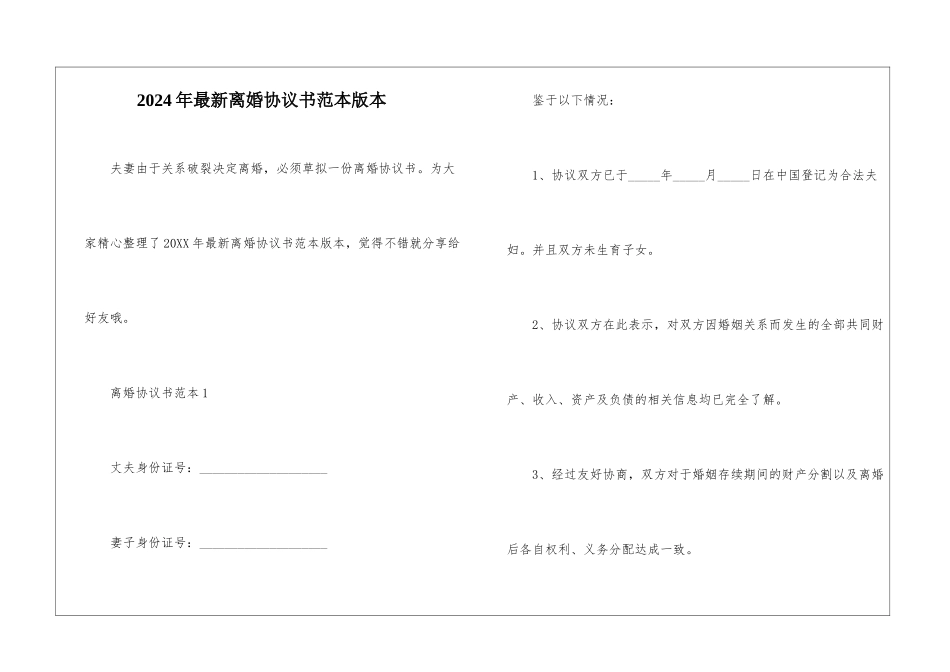 2024年最新离婚协议书范本版本

夫妻由于关系破裂决定离婚，必须草拟一份离婚协议书。为大家精心整理了20XX年最新离婚协议书范本版本，觉得不错就分享给好友哦。

离婚协议书范本1

丈夫身份证号：____________________

妻子身份证号：____________________

鉴于以下情况：

1、协议双方已于_____年_____月_____日在中国登记为合法夫妇。并且双方未生育子女。

2、协议双方在此表示，对双方因婚姻关系而发生的全部共同财产、收入、资产及负债的相关信息均已完全了解。

3、经过友好协商，双方对于婚姻存续期间的财产分割以及离婚后各自权利、义务分配达成一致。